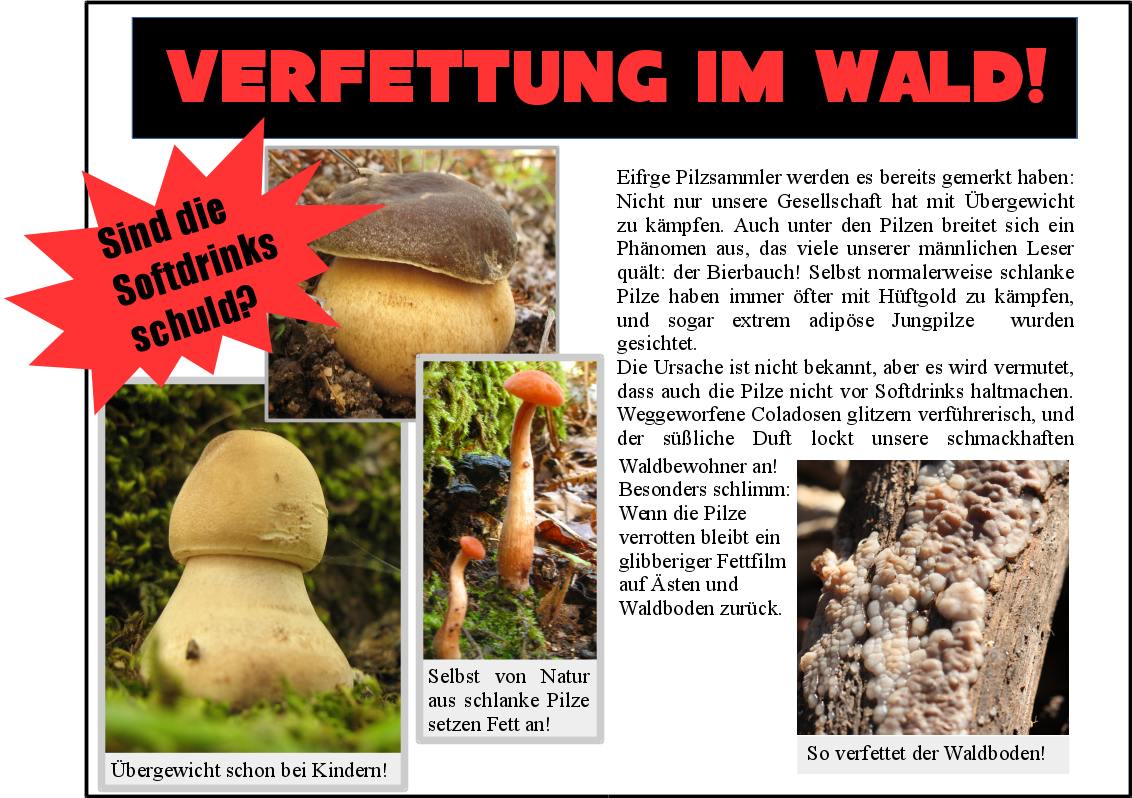 VERFETTUNG IM WALD!

Sind die Softdrinks schuld?

Eifrge Pilzsammler werden es bereits gemerkt haben: Nicht nur unsere Gesellschaft hat mit Übergewicht zu kämpfen. Auch unter den Pilzen breitet sich ein Phänomen aus, das viele unserer männlichen Leser quält: der Bierbauch! Selbst normalerweise schlanke Pilze haben immer öfter mit Hüftgold zu kämpfen, und sogar extrem adipöse Jungpilze wurden gesichtet.

Die Ursache ist nicht bekannt, aber es wird vermutet, dass auch die Pilze nicht vor Softdrinks haltmachen. Weggeworfene Coladosen glitzern verführerisch, und der süßliche Duft lockt unsere schmackhaften Waldbewohner an!

Besonders schlimm: Wenn die Pilze verrotten bleibt ein glibberiger Fettfilm auf Ästen und Waldboden zurück.

Übergewicht schon bei Kindern!

Selbst von Natur aus schlanke Pilze setzen Fett an!

So verfettet der Waldboden!